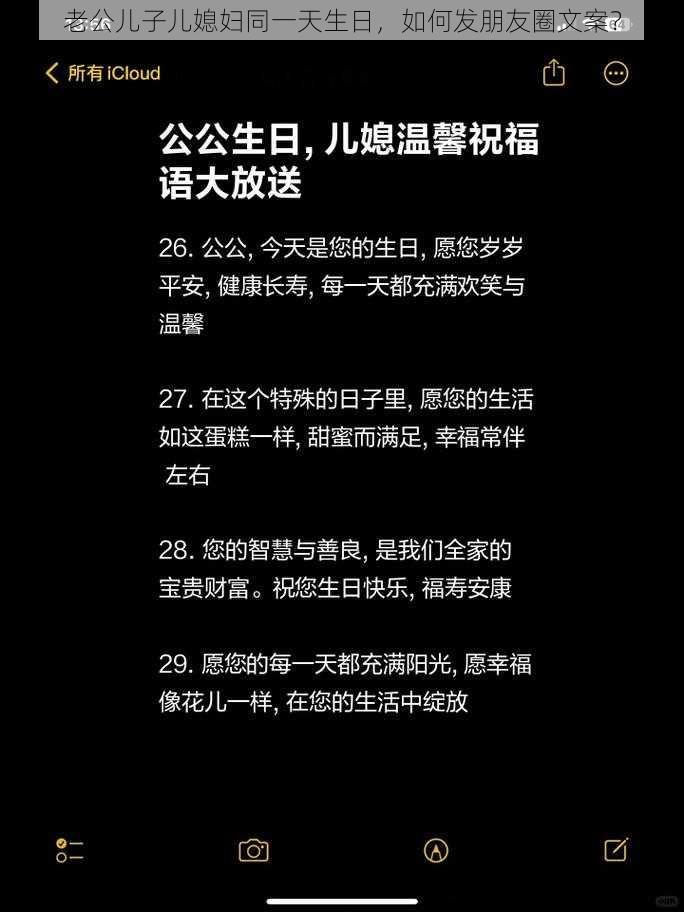 老公儿子儿媳妇同一天生日，如何发朋友圈文案？

所有 iCloud

公公生日, 儿媳温馨祝福语大放送

26. 公公, 今天是您的生日, 愿您岁岁平安, 健康长寿, 每一天都充满欢笑与温馨

27. 在这个特殊的日子里, 愿您的生活如这蛋糕一样, 甜蜜而满足, 幸福常伴左右

28. 您的智慧与善良, 是我们全家的宝贵财富。祝您生日快乐, 福寿安康

29. 愿您的每一天都充满阳光, 愿幸福像花儿一样, 在您的生活中绽放